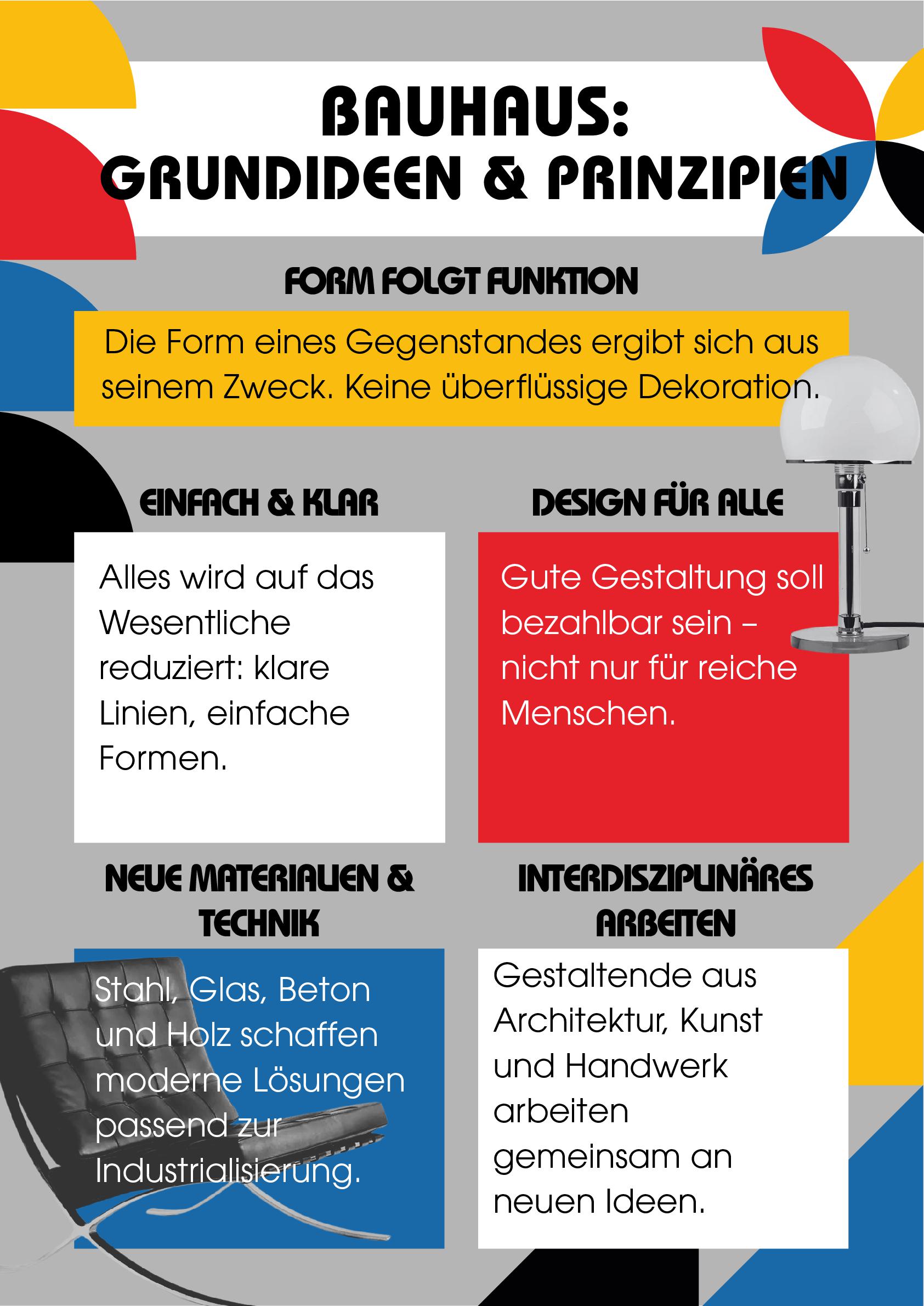 BAUHAUS:
GRUNDIDEEN & PRINZIPIEN

FORM FOLGT FUNKTION

Die Form eines Gegenstandes ergibt sich aus seinem Zweck. Keine überflüssige Dekoration.

EINFACH & KLAR

Alles wird auf das Wesentliche reduziert: klare Linien, einfache Formen.

DESIGN FÜR ALLE

Gute Gestaltung soll bezahlbar sein – nicht nur für reiche Menschen.

NEUE MATERIALIEN & TECHNIK

Stahl, Glas, Beton und Holz schaffen moderne Lösungen passend zur Industrialisierung.

INTERDISZIPLINÄRES ARBEITEN

Gestaltende aus Architektur, Kunst und Handwerk arbeiten gemeinsam an neuen Ideen.